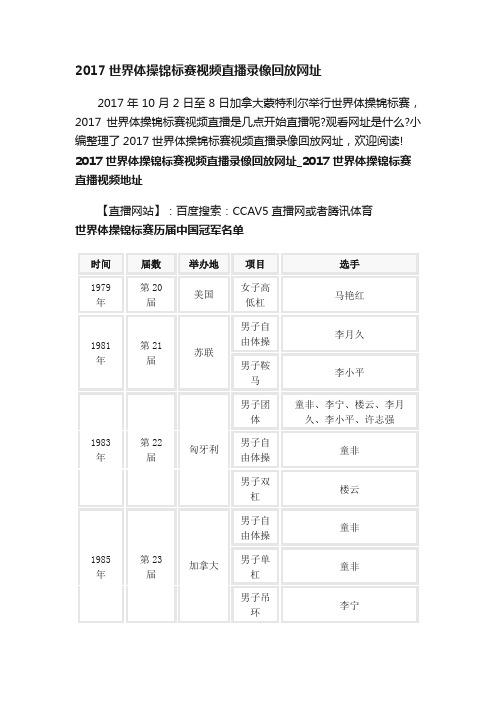 2017 世界体操锦标赛视频直播录像回放网址

2017 年 10 月 2 日至 8 日加拿大蒙特利尔举行世界体操锦标赛，2017 世界体操锦标赛视频直播是几点开始直播呢?观看网址是什么?小编整理了 2017 世界体操锦标赛视频直播录像回放网址，欢迎阅读!

2017 世界体操锦标赛视频直播录像回放网址_2017 世界体操锦标赛直播视频地址

【直播网站】：百度搜索：CCAV5 直播网或者腾讯体育

世界体操锦标赛历届中国冠军名单

| 时间 | 届数 | 举办地 | 项目 | 选手 |
|---|---|---|---|---|
| 1979 年 | 第 20 届 | 美国 | 女子高低杠 | 马艳红 |
| 1981 年 | 第 21 届 | 苏联 | 男子自由体操 | 李月久 |
| | | | 男子鞍马 | 李小平 |
| 1983 年 | 第 22 届 | 匈牙利 | 男子团体 | 童非、李宁、楼云、李月久、李小平、许志强 |
| | | | 男子自由体操 | 童非 |
| | | | 男子双杠 | 楼云 |
| 1985 年 | 第 23 届 | 加拿大 | 男子自由体操 | 童非 |
| | | | 男子单杠 | 童非 |
| | | | 男子吊环 | 李宁 |